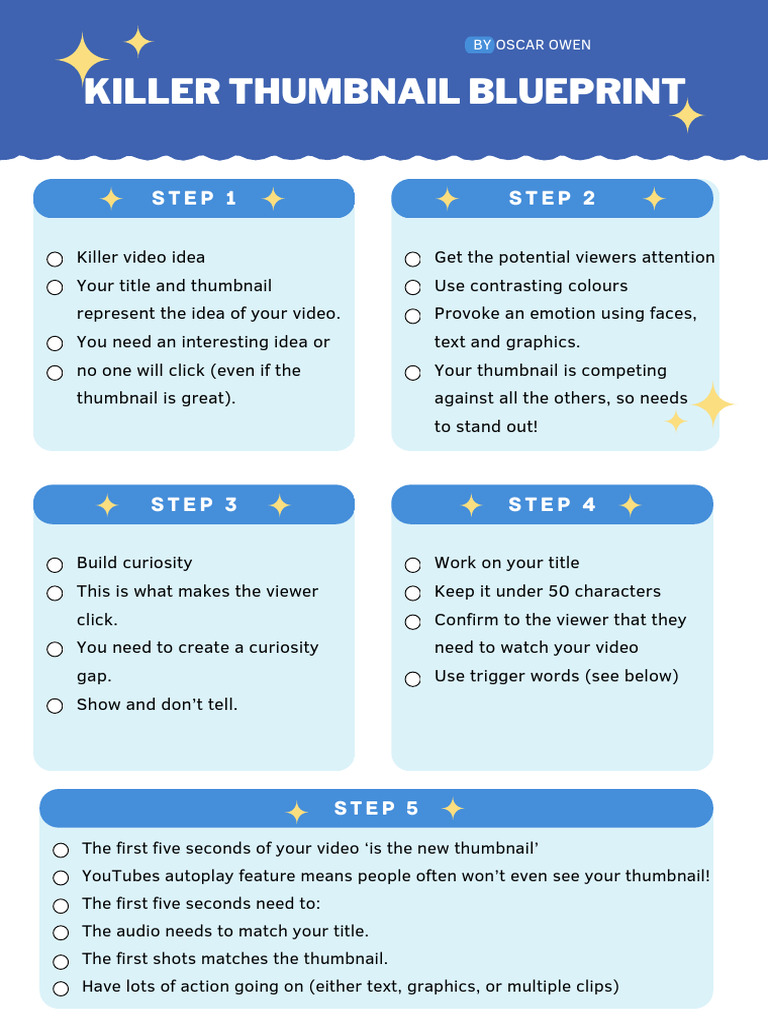 BY OSCAR OWEN

KILLER THUMBNAIL BLUEPRINT

STEP 1

Killer video idea

Your title and thumbnail represent the idea of your video.

You need an interesting idea or no one will click (even if the thumbnail is great).

STEP 2

Get the potential viewers attention

Use contrasting colours

Provoke an emotion using faces, text and graphics.

Your thumbnail is competing against all the others, so needs to stand out!

STEP 3

Build curiosity

This is what makes the viewer click.

You need to create a curiosity gap.

Show and don't tell.

STEP 4

Work on your title

Keep it under 50 characters

Confirm to the viewer that they need to watch your video

Use trigger words (see below)

STEP 5

The first five seconds of your video 'is the new thumbnail'

YouTubes autoplay feature means people often won't even see your thumbnail!

The first five seconds need to:

The audio needs to match your title.

The first shots matches the thumbnail.

Have lots of action going on (either text, graphics, or multiple clips)